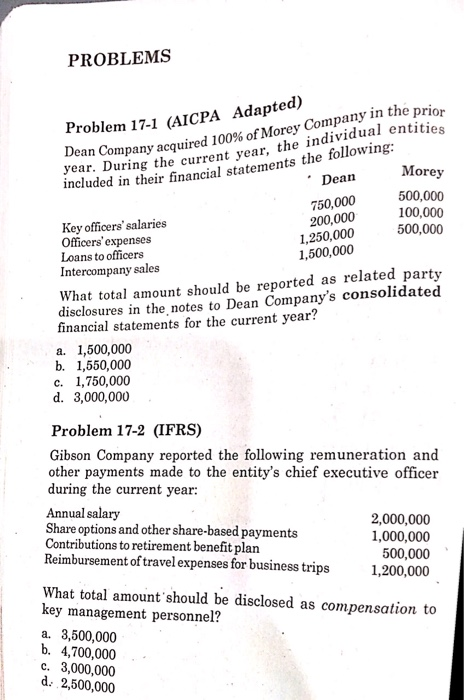 PROBLEMS

Problem 17-1 (AICPA Adapted)

Dean Company acquired 100% of Morey Company in the prior year. During the current year, the individual entities included in their financial statements the following:

| | Dean | Morey |
|---|---|---|
| Key officers' salaries | 750,000 | 500,000 |
| Officers' expenses | 200,000 | 100,000 |
| Loans to officers | 1,250,000 | 500,000 |
| Intercompany sales | 1,500,000 | |

What total amount should be reported as related party disclosures in the notes to Dean Company's consolidated financial statements for the current year?

a. 1,500,000
b. 1,550,000
c. 1,750,000
d. 3,000,000

Problem 17-2 (IFRS)

Gibson Company reported the following remuneration and other payments made to the entity's chief executive officer during the current year:

| | |
|---|---|
| Annual salary | 2,000,000 |
| Share options and other share-based payments | 1,000,000 |
| Contributions to retirement benefit plan | 500,000 |
| Reimbursement of travel expenses for business trips | 1,200,000 |

What total amount should be disclosed as compensation to key management personnel?

a. 3,500,000
b. 4,700,000
c. 3,000,000
d. 2,500,000